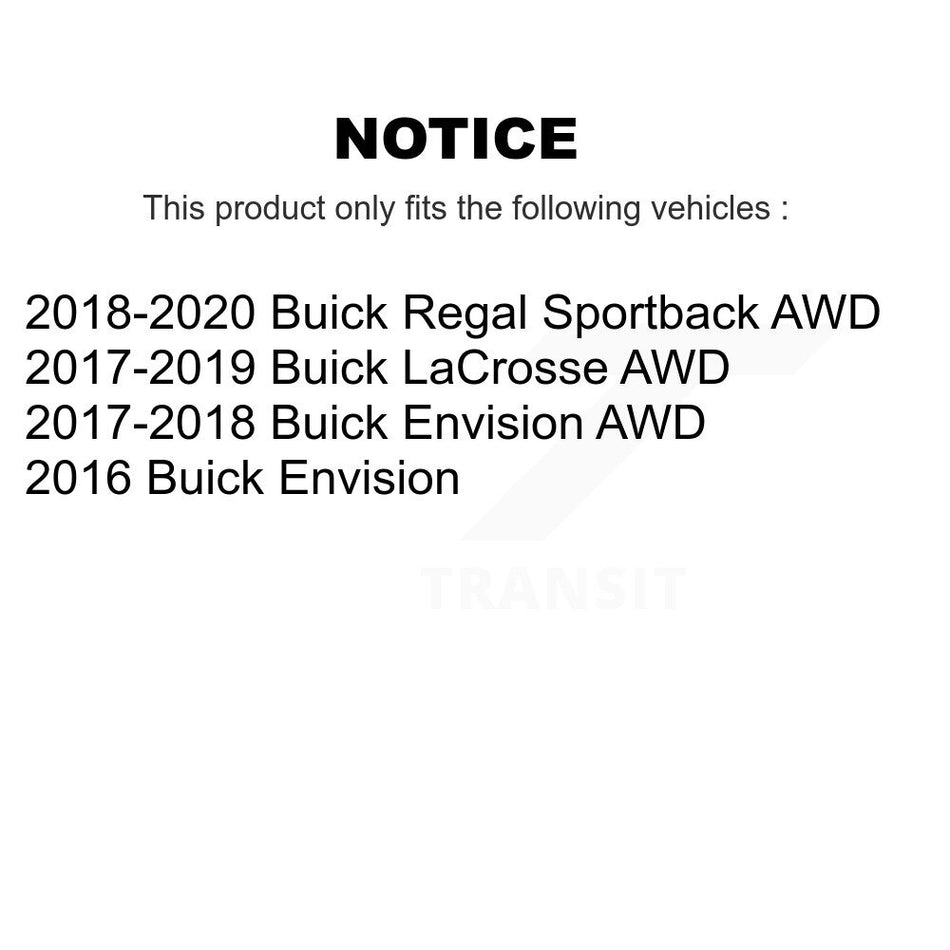 NOTICE

This product only fits the following vehicles :

2018-2020 Buick Regal Sportback AWD
2017-2019 Buick LaCrosse AWD
2017-2018 Buick Envision AWD
2016 Buick Envision

TRANSIT